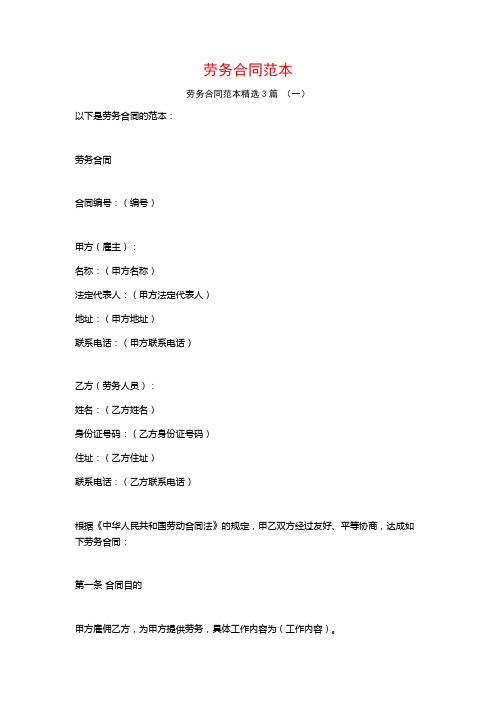 劳务合同范本

劳务合同范本精选 3 篇 （一）

以下是劳务合同的范本：

劳务合同

合同编号：（编号）

甲方（雇主）：

名称：（甲方名称）

法定代表人：（甲方法定代表人）

地址：（甲方地址）

联系电话：（甲方联系电话）

乙方（劳务人员）：

姓名：（乙方姓名）

身份证号码：（乙方身份证号码）

住址：（乙方住址）

联系电话：（乙方联系电话）

根据《中华人民共和国劳动合同法》的规定，甲乙双方经过友好、平等协商，达成如下劳务合同：

第一条 合同目的

甲方雇佣乙方，为甲方提供劳务，具体工作内容为（工作内容）。